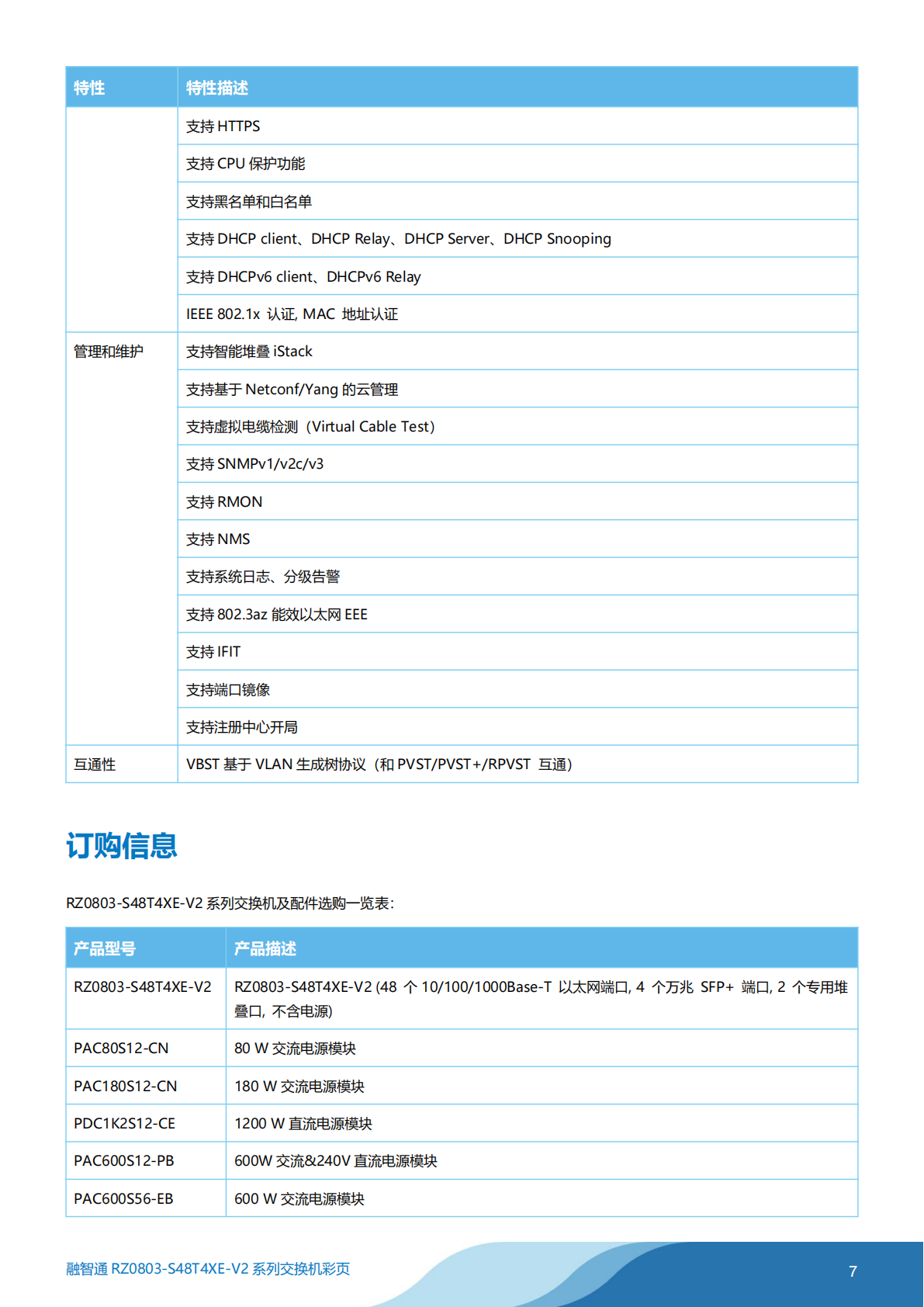 | 特性 | 特性描述 |
|---|---|
| | 支持 HTTPS |
| | 支持 CPU 保护功能 |
| | 支持黑名单和白名单 |
| | 支持 DHCP client、DHCP Relay、DHCP Server、DHCP Snooping |
| | 支持 DHCPv6 client、DHCPv6 Relay |
| | IEEE 802.1x 认证, MAC 地址认证 |
| 管理和维护 | 支持智能堆叠 iStack |
| | 支持基于 Netconf/Yang 的云管理 |
| | 支持虚拟电缆检测（Virtual Cable Test） |
| | 支持 SNMPv1/v2c/v3 |
| | 支持 RMON |
| | 支持 NMS |
| | 支持系统日志、分级告警 |
| | 支持 802.3az 能效以太网 EEE |
| | 支持 IFIT |
| | 支持端口镜像 |
| | 支持注册中心开局 |
| 互通性 | VBST 基于 VLAN 生成树协议（和 PVST/PVST+/RPVST 互通） |

订购信息

RZ0803-S48T4XE-V2 系列交换机及配件选购一览表:

| 产品型号 | 产品描述 |
|---|---|
| RZ0803-S48T4XE-V2 | RZ0803-S48T4XE-V2 (48 个 10/100/1000Base-T 以太网端口, 4 个万兆 SFP+ 端口, 2 个专用堆叠口, 不含电源) |
| PAC80S12-CN | 80 W 交流电源模块 |
| PAC180S12-CN | 180 W 交流电源模块 |
| PDC1K2S12-CE | 1200 W 直流电源模块 |
| PAC600S12-PB | 600W 交流&240V 直流电源模块 |
| PAC600S56-EB | 600 W 交流电源模块 |

融智通 RZ0803-S48T4XE-V2 系列交换机彩页

7